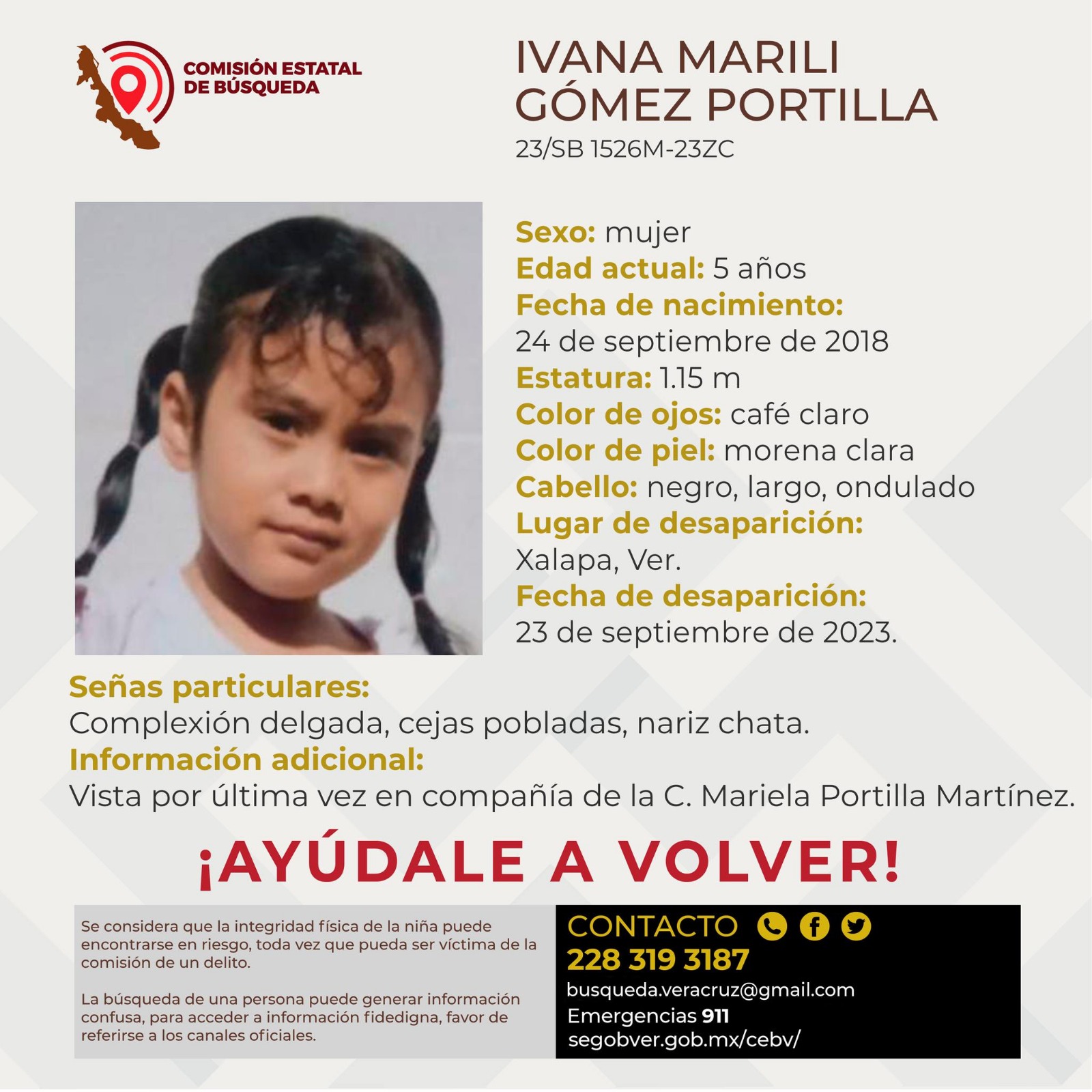 COMISIÓN ESTATAL DE BÚSQUEDA

IVANA MARILI GÓMEZ PORTILLA
23/SB 1526M-23ZC

Sexo: mujer
Edad actual: 5 años
Fecha de nacimiento:
24 de septiembre de 2018
Estatura: 1.15 m
Color de ojos: café claro
Color de piel: morena clara
Cabello: negro, largo, ondulado
Lugar de desaparición:
Xalapa, Ver.
Fecha de desaparición:
23 de septiembre de 2023.

Señas particulares:
Complexión delgada, cejas pobladas, nariz chata.
Información adicional:
Vista por última vez en compañía de la C. Mariela Portilla Martínez.

¡AYÚDALE A VOLVER!

Se considera que la integridad física de la niña puede encontrarse en riesgo, toda vez que pueda ser víctima de la comisión de un delito.

La búsqueda de una persona puede generar información confusa, para acceder a información fidedigna, favor de referirse a los canales oficiales.

CONTACTO
228 319 3187
busqueda.veracruz@gmail.com
Emergencias 911
segobver.gob.mx/cebv/